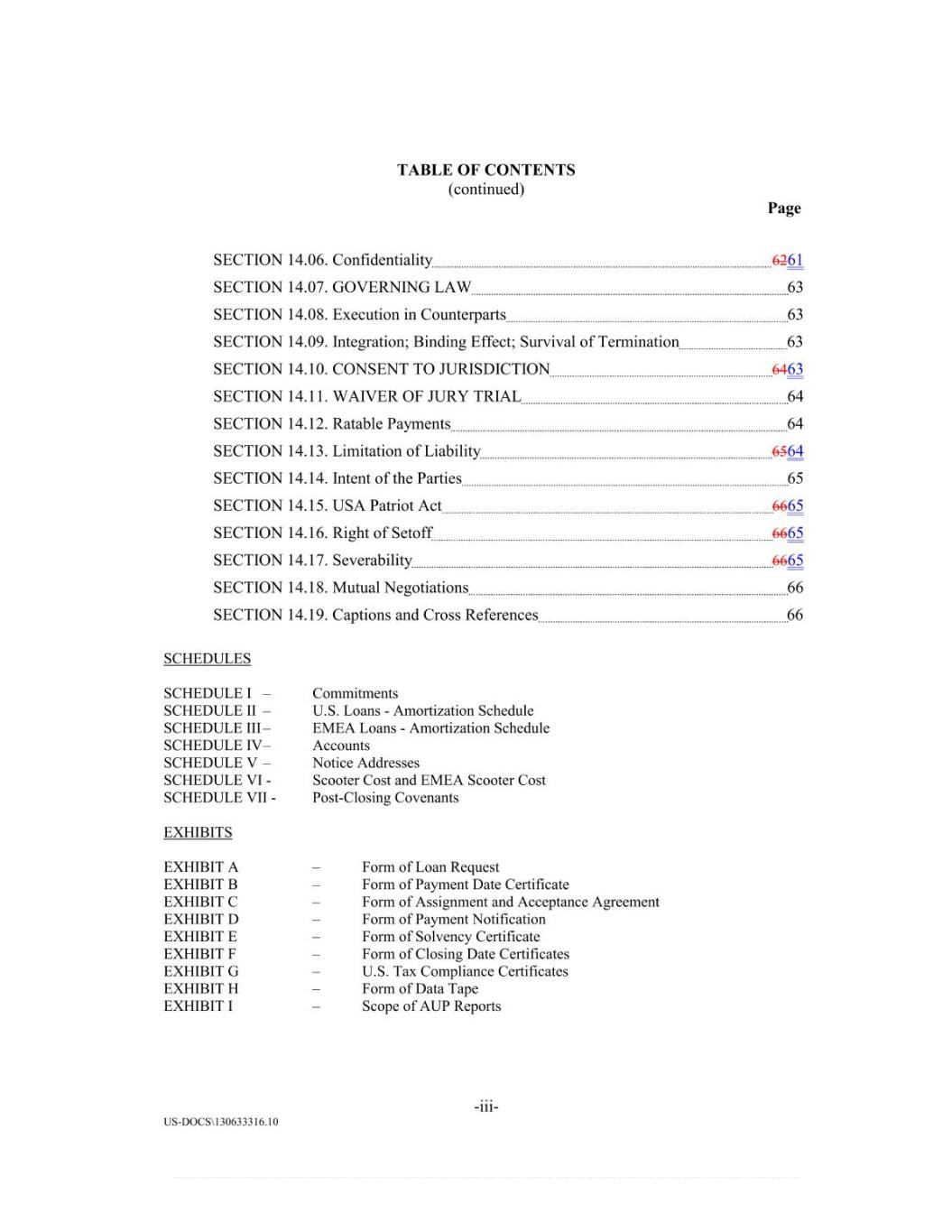 TABLE OF CONTENTS
(continued)

Page

SECTION 14.06. Confidentiality 6261
SECTION 14.07. GOVERNING LAW 63
SECTION 14.08. Execution in Counterparts 63
SECTION 14.09. Integration; Binding Effect; Survival of Termination 63
SECTION 14.10. CONSENT TO JURISDICTION 6463
SECTION 14.11. WAIVER OF JURY TRIAL 64
SECTION 14.12. Ratable Payments 64
SECTION 14.13. Limitation of Liability 6564
SECTION 14.14. Intent of the Parties 65
SECTION 14.15. USA Patriot Act 6665
SECTION 14.16. Right of Setoff 6665
SECTION 14.17. Severability 6665
SECTION 14.18. Mutual Negotiations 66
SECTION 14.19. Captions and Cross References 66

SCHEDULES

SCHEDULE I – Commitments
SCHEDULE II – U.S. Loans - Amortization Schedule
SCHEDULE III – EMEA Loans - Amortization Schedule
SCHEDULE IV – Accounts
SCHEDULE V – Notice Addresses
SCHEDULE VI - Scooter Cost and EMEA Scooter Cost
SCHEDULE VII - Post-Closing Covenants

EXHIBITS

EXHIBIT A – Form of Loan Request
EXHIBIT B – Form of Payment Date Certificate
EXHIBIT C – Form of Assignment and Acceptance Agreement
EXHIBIT D – Form of Payment Notification
EXHIBIT E – Form of Solvency Certificate
EXHIBIT F – Form of Closing Date Certificates
EXHIBIT G – U.S. Tax Compliance Certificates
EXHIBIT H – Form of Data Tape
EXHIBIT I – Scope of AUP Reports

-iii-

US-DOCS\130633316.10